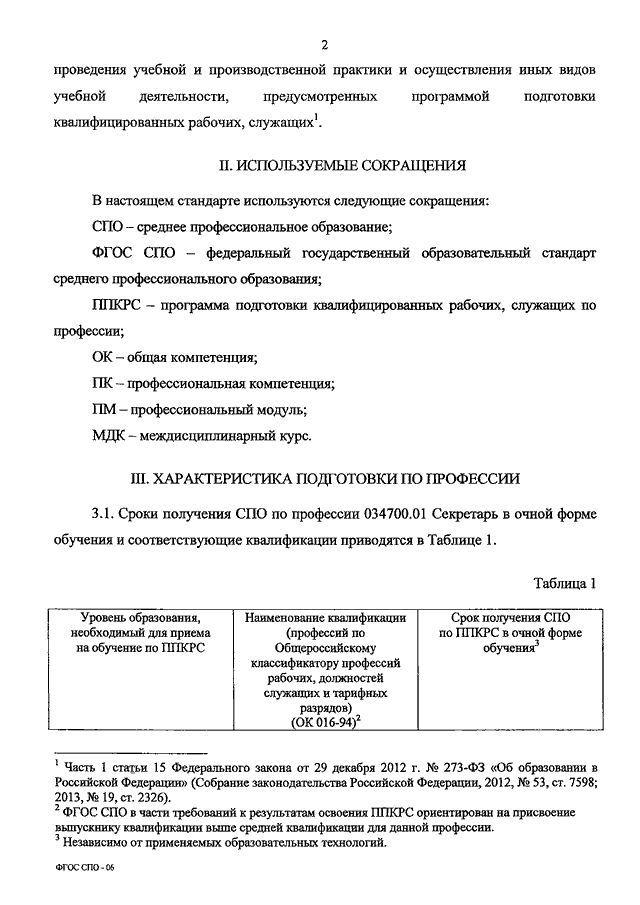 2

проведения учебной и производственной практики и осуществления иных видов учебной деятельности, предусмотренных программой подготовки квалифицированных рабочих, служащих$^1$.

II. ИСПОЛЬЗУЕМЫЕ СОКРАЩЕНИЯ

В настоящем стандарте используются следующие сокращения:

СПО – среднее профессиональное образование;

ФГОС СПО – федеральный государственный образовательный стандарт среднего профессионального образования;

ППКРС – программа подготовки квалифицированных рабочих, служащих по профессии;

ОК – общая компетенция;

ПК – профессиональная компетенция;

ПМ – профессиональный модуль;

МДК – междисциплинарный курс.

III. ХАРАКТЕРИСТИКА ПОДГОТОВКИ ПО ПРОФЕССИИ

3.1. Сроки получения СПО по профессии 034700.01 Секретарь в очной форме обучения и соответствующие квалификации приводятся в Таблице 1.

Таблица 1

| Уровень образования, необходимый для приема на обучение по ППКРС | Наименование квалификации (профессий по Общероссийскому классификатору профессий рабочих, должностей служащих и тарифных разрядов) (ОК 016-94)$^2$ | Срок получения СПО по ППКРС в очной форме обучения$^3$ |
|---|---|---|

$^1$ Часть 1 статьи 15 Федерального закона от 29 декабря 2012 г. № 273-ФЗ «Об образовании в Российской Федерации» (Собрание законодательства Российской Федерации, 2012, № 53, ст. 7598; 2013, № 19, ст. 2326).
$^2$ ФГОС СПО в части требований к результатам освоения ППКРС ориентирован на присвоение выпускнику квалификации выше средней квалификации для данной профессии.
$^3$ Независимо от применяемых образовательных технологий.

ФГОС СПО - 06